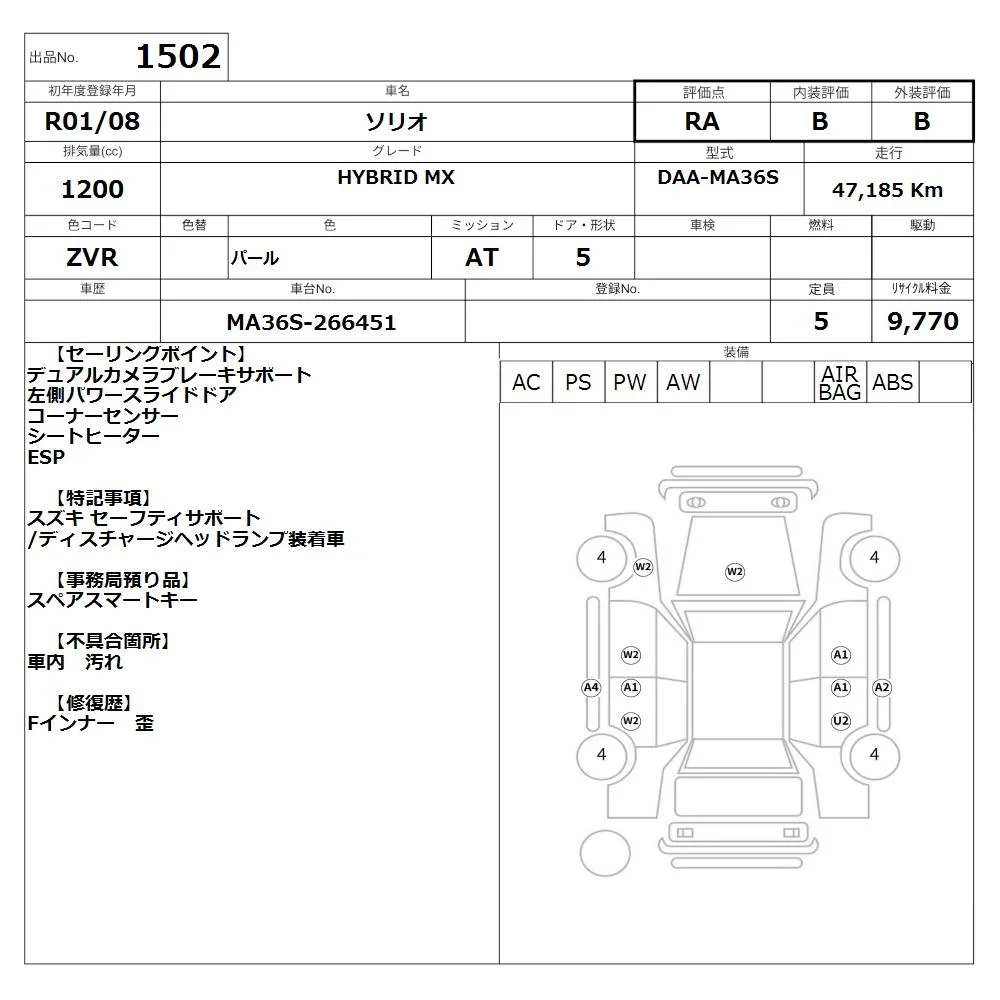 出品No. 1502

| 初年度登録年月 | 車名 | 評価点 | 内装評価 | 外装評価 |
|---|---|---|---|---|
| R01/08 | ソリオ | RA | B | B |

| 排気量(cc) | グレード | 型式 | 走行 |
|---|---|---|---|
| 1200 | HYBRID MX | DAA-MA36S | 47,185 Km |

| 色コード | 色替 | 色 | ミッション | ドア・形状 | 車検 | 燃料 | 駆動 |
|---|---|---|---|---|---|---|---|
| ZVR | | パール | AT | 5 | | | |

| 車歴 | 車台No. | 登録No. | 定員 | リサイクル料金 |
|---|---|---|---|---|
| | MA36S-266451 | | 5 | 9,770 |

【セーリングポイント】
デュアルカメラブレーキサポート
左側パワースライドドア
コーナーセンサー
シートヒーター
ESP

【特記事項】
スズキ セーフティサポート
/ディスチャージヘッドランプ装着車

【事務局預り品】
スペアスマートキー

【不具合箇所】
車内　汚れ

【修復歴】
Fインナー　歪

装備

| AC | PS | PW | AW | | | AIR BAG | ABS | |
|---|---|---|---|---|---|---|---|---|

4 W2 W2 4
W2 A1
A4 A1 A1 A2
W2 U2
4 4